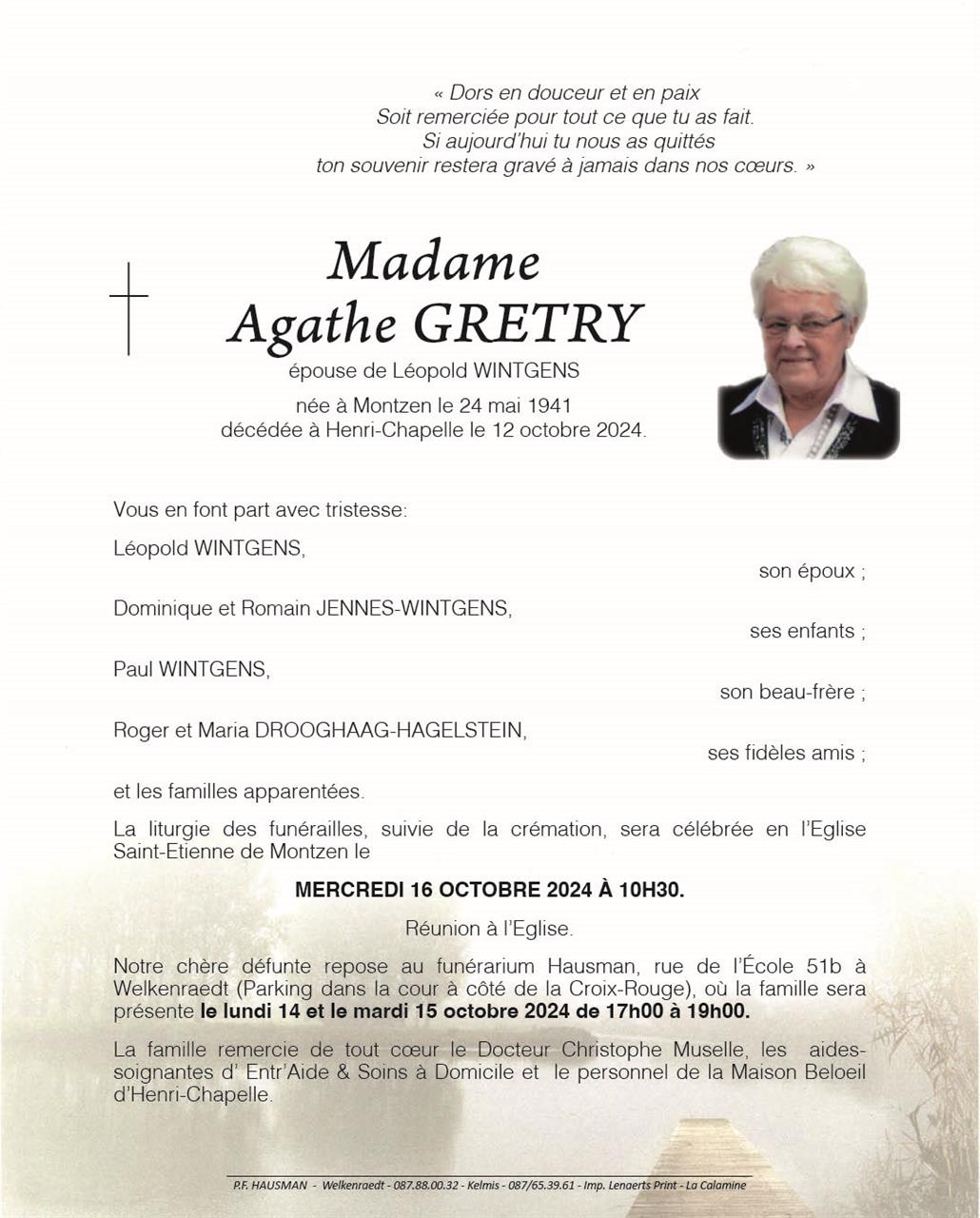 « Dors en douceur et en paix
Soit remerciée pour tout ce que tu as fait.
Si aujourd'hui tu nous as quittés
ton souvenir restera gravé à jamais dans nos cœurs. »

Madame
Agathe GRETRY
épouse de Léopold WINTGENS

née à Montzen le 24 mai 1941
décédée à Henri-Chapelle le 12 octobre 2024.

Vous en font part avec tristesse:

Léopold WINTGENS,
son époux ;

Dominique et Romain JENNES-WINTGENS,
ses enfants ;

Paul WINTGENS,
son beau-frère ;

Roger et Maria DROOGHAAG-HAGELSTEIN,
ses fidèles amis ;

et les familles apparentées.

La liturgie des funérailles, suivie de la crémation, sera célébrée en l'Eglise Saint-Etienne de Montzen le

MERCREDI 16 OCTOBRE 2024 À 10H30.

Réunion à l'Eglise.

Notre chère défunte repose au funérarium Hausman, rue de l'École 51b à Welkenraedt (Parking dans la cour à côté de la Croix-Rouge), où la famille sera présente le lundi 14 et le mardi 15 octobre 2024 de 17h00 à 19h00.

La famille remercie de tout cœur le Docteur Christophe Muselle, les aides-soignantes d' Entr'Aide & Soins à Domicile et le personnel de la Maison Beloeil d'Henri-Chapelle.

P.F. HAUSMAN - Welkenraedt - 087.88.00.32 - Kelmis - 087/65.39.61 - Imp. Lenaerts Print - La Calamine